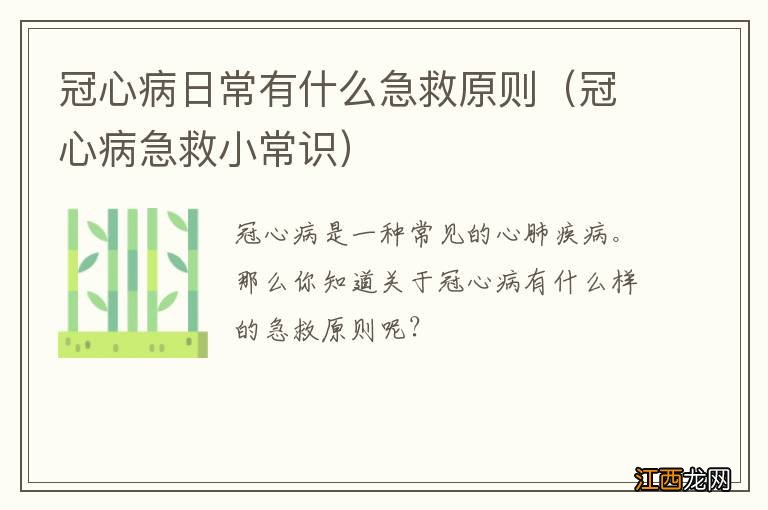 冠心病日常有什么急救原则（冠心病急救小常识）

冠心病是一种常见的心肺疾病。那么你知道关于冠心病有什么样的急救原则呢？

江西龙网